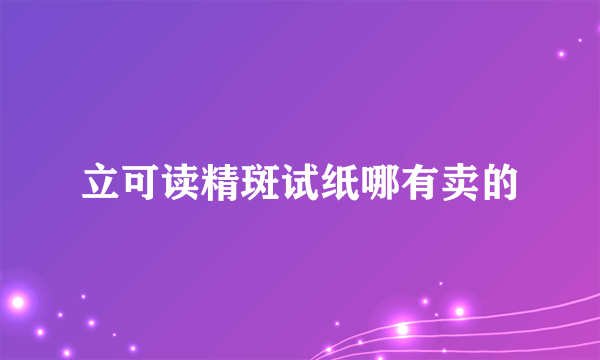 立可读精斑试纸哪有卖的